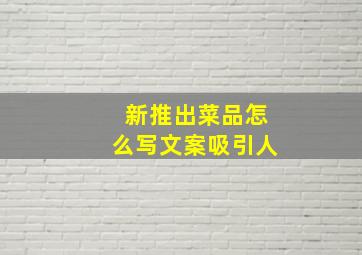 新推出菜品怎么写文案吸引人